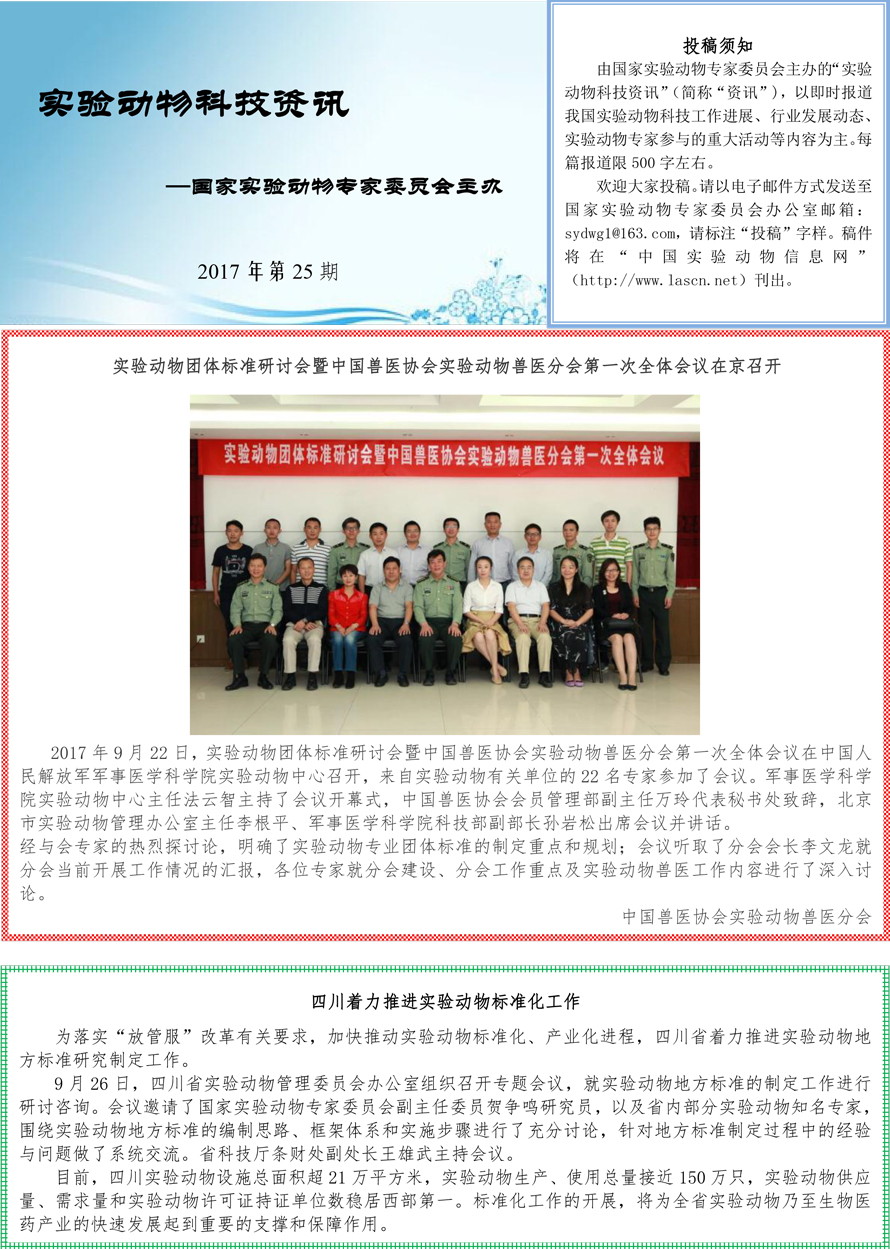 实验动物科技资讯

—国家实验动物专家委员会主办

2017 年第 25 期

投稿须知

由国家实验动物专家委员会主办的“实验动物科技资讯”（简称“资讯”），以即时报道我国实验动物科技工作进展、行业发展动态、实验动物专家参与的重大活动等内容为主。每篇报道限 500 字左右。

欢迎大家投稿。请以电子邮件方式发送至国家实验动物专家委员会办公室邮箱：sydwgl@163.com，请标注“投稿”字样。稿件将在“中国实验动物信息网”（http://www.lascn.net）刊出。

实验动物团体标准研讨会暨中国兽医协会实验动物兽医分会第一次全体会议在京召开

实验动物团体标准研讨会暨中国兽医协会实验动物兽医分会第一次全体会议

2017 年 9 月 22 日，实验动物团体标准研讨会暨中国兽医协会实验动物兽医分会第一次全体会议在中国人民解放军军事医学科学院实验动物中心召开，来自实验动物有关单位的 22 名专家参加了会议。军事医学科学院实验动物中心主任法云智主持了会议开幕式，中国兽医协会会员管理部副主任万玲代表秘书处致辞，北京市实验动物管理办公室主任李根平、军事医学科学院科技部副部长孙岩松出席会议并讲话。
经与会专家的热烈探讨论，明确了实验动物专业团体标准的制定重点和规划；会议听取了分会会长李文龙就分会当前开展工作情况的汇报，各位专家就分会建设、分会工作重点及实验动物兽医工作内容进行了深入讨论。

中国兽医协会实验动物兽医分会

四川着力推进实验动物标准化工作

为落实“放管服”改革有关要求，加快推动实验动物标准化、产业化进程，四川省着力推进实验动物地方标准研究制定工作。

9 月 26 日，四川省实验动物管理委员会办公室组织召开专题会议，就实验动物地方标准的制定工作进行研讨咨询。会议邀请了国家实验动物专家委员会副主任委员贺争鸣研究员，以及省内部分实验动物知名专家，围绕实验动物地方标准的编制思路、框架体系和实施步骤进行了充分讨论，针对地方标准制定过程中的经验与问题做了系统交流。省科技厅条财处副处长王雄武主持会议。

目前，四川实验动物设施总面积超 21 万平方米，实验动物生产、使用总量接近 150 万只，实验动物供应量、需求量和实验动物许可证持证单位数稳居西部第一。标准化工作的开展，将为全省实验动物乃至生物医药产业的快速发展起到重要的支撑和保障作用。